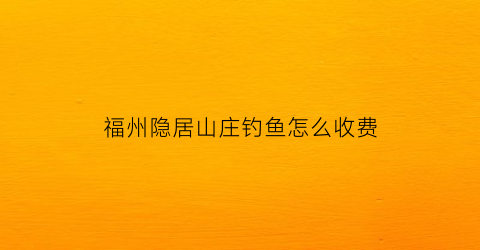 福州隐居山庄钓鱼怎么收费